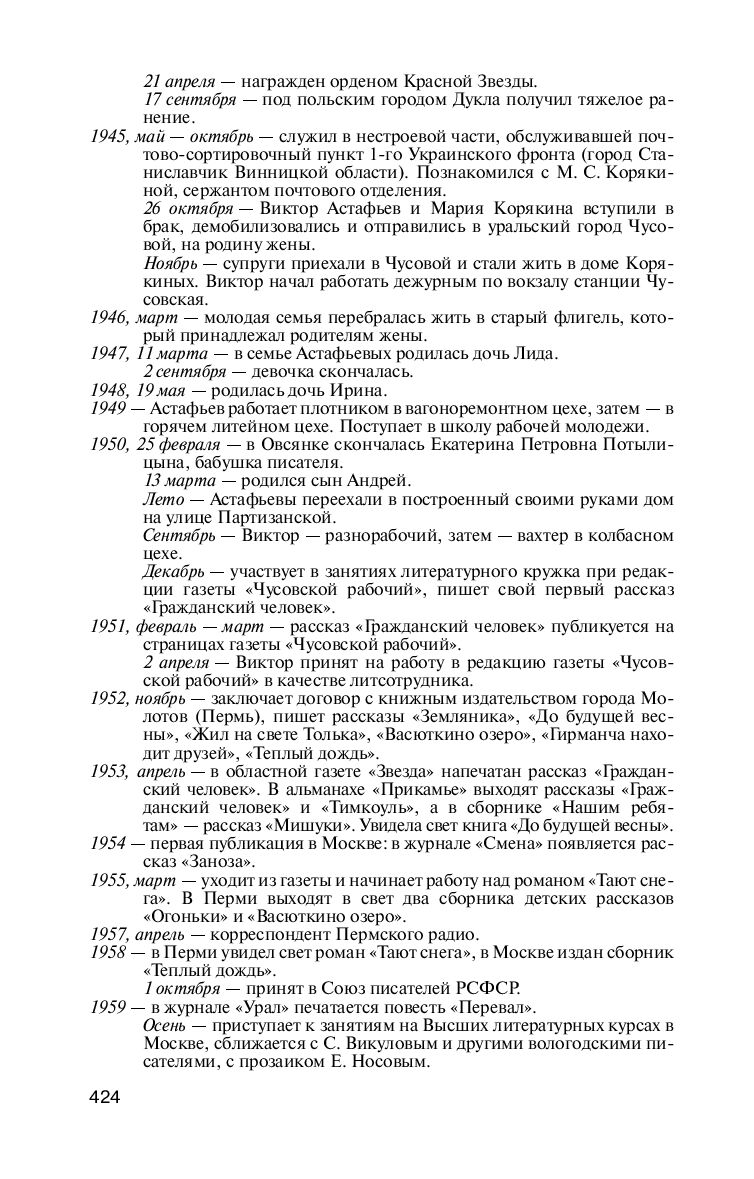 21 апреля — награжден орденом Красной Звезды.

17 сентября — под польским городом Дукла получил тяжелое ранение.

1945, май — октябрь — служил в нестроевой части, обслуживавшей почтово-сортировочный пункт 1-го Украинского фронта (город Станиславчик Винницкой области). Познакомился с М. С. Корякиной, сержантом почтового отделения.

26 октября — Виктор Астафьев и Мария Корякина вступили в брак, демобилизовались и отправились в уральский город Чусовой, на родину жены.

Ноябрь — супруги приехали в Чусовой и стали жить в доме Корякиных. Виктор начал работать дежурным по вокзалу станции Чусовская.

1946, март — молодая семья перебралась жить в старый флигель, который принадлежал родителям жены.

1947, 11 марта — в семье Астафьевых родилась дочь Лида.

2 сентября — девочка скончалась.

1948, 19 мая — родилась дочь Ирина.

1949 — Астафьев работает плотником в вагоноремонтном цехе, затем — в горячем литейном цехе. Поступает в школу рабочей молодежи.

1950, 25 февраля — в Овсянке скончалась Екатерина Петровна Потылицына, бабушка писателя.

13 марта — родился сын Андрей.

Лето — Астафьевы переехали в построенный своими руками дом на улице Партизанской.

Сентябрь — Виктор — разнорабочий, затем — вахтер в колбасном цехе.

Декабрь — участвует в занятиях литературного кружка при редакции газеты «Чусовской рабочий», пишет свой первый рассказ «Гражданский человек».

1951, февраль — март — рассказ «Гражданский человек» публикуется на страницах газеты «Чусовской рабочий».

2 апреля — Виктор принят на работу в редакцию газеты «Чусовской рабочий» в качестве литсотрудника.

1952, ноябрь — заключает договор с книжным издательством города Молотов (Пермь), пишет рассказы «Земляника», «До будущей весны», «Жил на свете Толька», «Васюткино озеро», «Гирманча находит друзей», «Теплый дождь».

1953, апрель — в областной газете «Звезда» напечатан рассказ «Гражданский человек». В альманахе «Прикамье» выходят рассказы «Гражданский человек» и «Тимкоуль», а в сборнике «Нашим ребятам» — рассказ «Мишуки». Увидела свет книга «До будущей весны».

1954 — первая публикация в Москве: в журнале «Смена» появляется рассказ «Заноза».

1955, март — уходит из газеты и начинает работу над романом «Тают снега». В Перми выходят в свет два сборника детских рассказов «Огоньки» и «Васюткино озеро».

1957, апрель — корреспондент Пермского радио.

1958 — в Перми увидел свет роман «Тают снега», в Москве издан сборник «Теплый дождь».

1 октября — принят в Союз писателей РСФСР.

1959 — в журнале «Урал» печатается повесть «Перевал».

Осень — приступает к занятиям на Высших литературных курсах в Москве, сближается с С. Викуловым и другими вологодскими писателями, с прозаиком Е. Носовым.

424